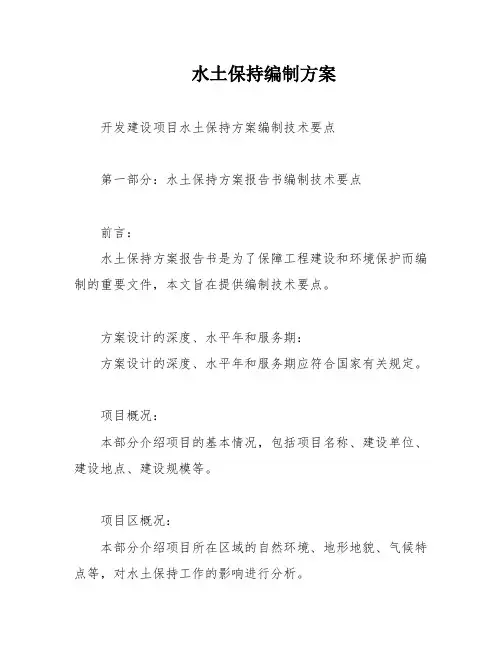 水土保持编制方案

开发建设项目水土保持方案编制技术要点

第一部分：水土保持方案报告书编制技术要点

前言：

水土保持方案报告书是为了保障工程建设和环境保护而编制的重要文件，本文旨在提供编制技术要点。

方案设计的深度、水平年和服务期：

方案设计的深度、水平年和服务期应符合国家有关规定。

项目概况：

本部分介绍项目的基本情况，包括项目名称、建设单位、建设地点、建设规模等。

项目区概况：

本部分介绍项目所在区域的自然环境、地形地貌、气候特点等，对水土保持工作的影响进行分析。